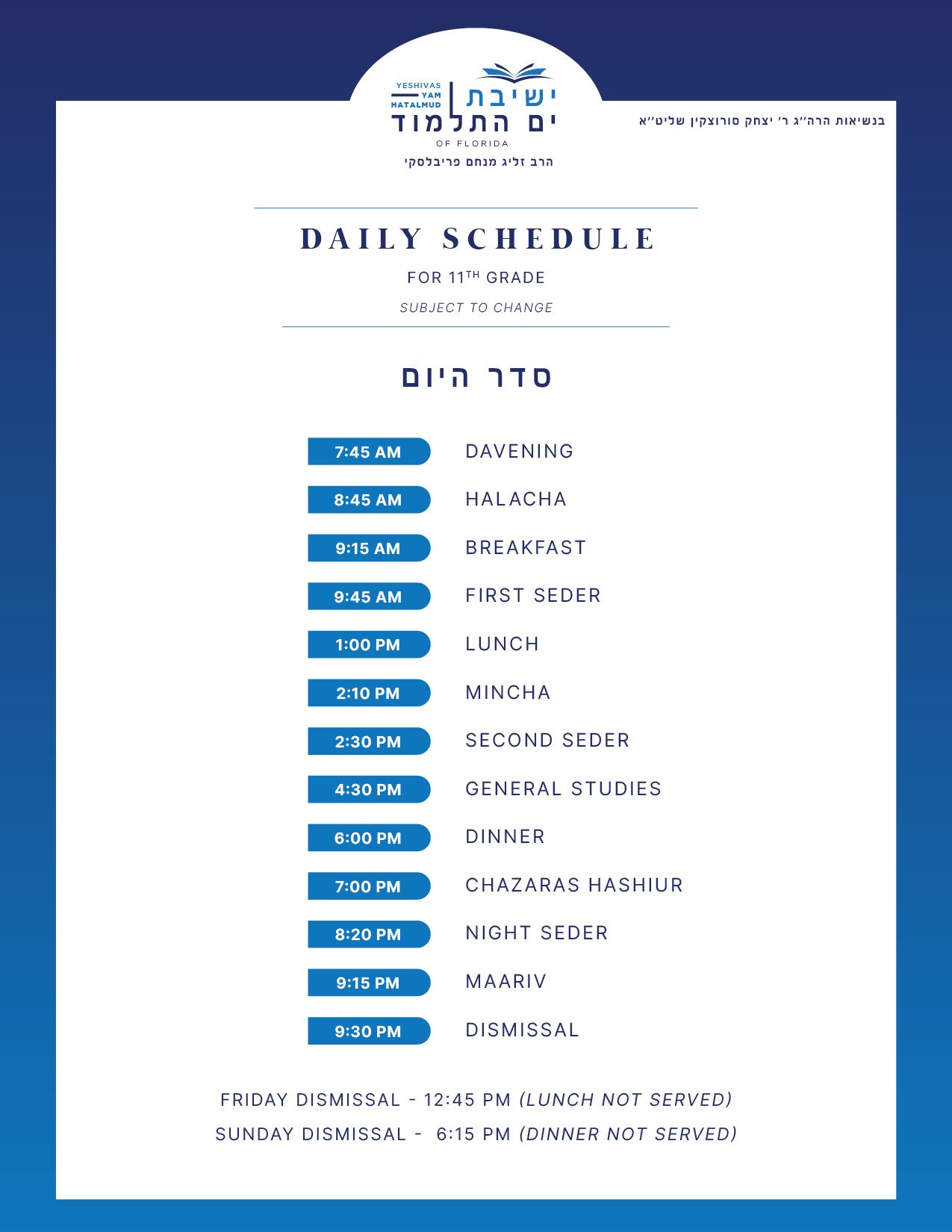 YESHIVAS YAM HATALMUD
ישיבת ים התלמוד
OF FLORIDA
הרב זליג מנחם פריבלסקי

בנשיאות הרה״ג ר׳ יצחק סורוצקין שליט״א

DAILY SCHEDULE

FOR 11$^{TH}$ GRADE

SUBJECT TO CHANGE

סדר היום

| | |
|---|---|
| 7:45 AM | DAVENING |
| 8:45 AM | HALACHA |
| 9:15 AM | BREAKFAST |
| 9:45 AM | FIRST SEDER |
| 1:00 PM | LUNCH |
| 2:10 PM | MINCHA |
| 2:30 PM | SECOND SEDER |
| 4:30 PM | GENERAL STUDIES |
| 6:00 PM | DINNER |
| 7:00 PM | CHAZARAS HASHIUR |
| 8:20 PM | NIGHT SEDER |
| 9:15 PM | MAARIV |
| 9:30 PM | DISMISSAL |

FRIDAY DISMISSAL - 12:45 PM (LUNCH NOT SERVED)
SUNDAY DISMISSAL - 6:15 PM (DINNER NOT SERVED)